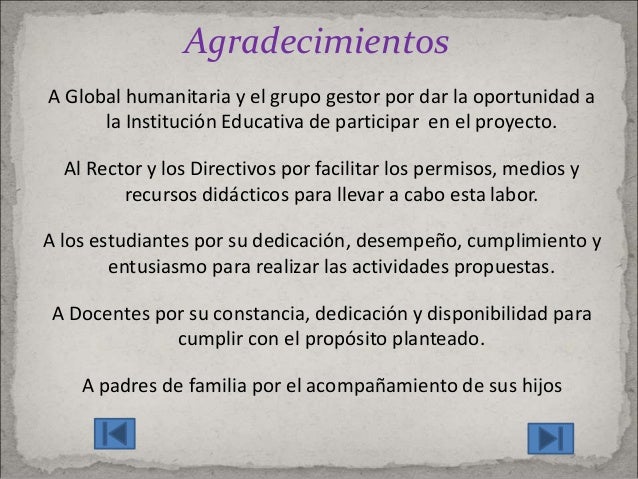 Agradecimientos

A Global humanitaria y el grupo gestor por dar la oportunidad a la Institución Educativa de participar en el proyecto.

Al Rector y los Directivos por facilitar los permisos, medios y recursos didácticos para llevar a cabo esta labor.

A los estudiantes por su dedicación, desempeño, cumplimiento y entusiasmo para realizar las actividades propuestas.

A Docentes por su constancia, dedicación y disponibilidad para cumplir con el propósito planteado.

A padres de familia por el acompañamiento de sus hijos